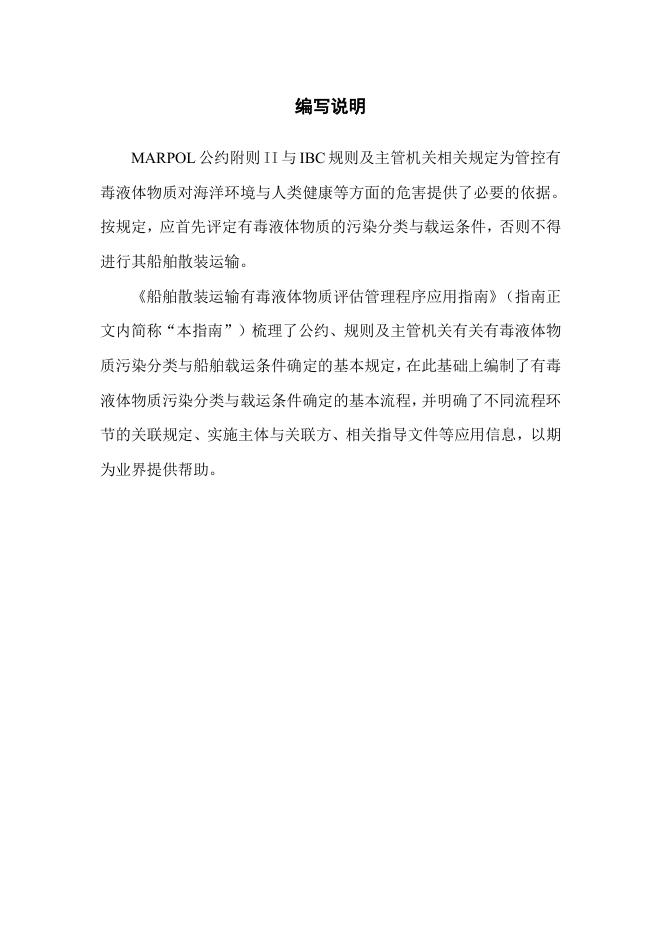 编写说明

MARPOL 公约附则 II 与 IBC 规则及主管机关相关规定为管控有毒液体物质对海洋环境与人类健康等方面的危害提供了必要的依据。按规定，应首先评定有毒液体物质的污染分类与载运条件，否则不得进行其船舶散装运输。

《船舶散装运输有毒液体物质评估管理程序应用指南》（指南正文内简称“本指南”）梳理了公约、规则及主管机关有关有毒液体物质污染分类与船舶载运条件确定的基本规定，在此基础上编制了有毒液体物质污染分类与载运条件确定的基本流程，并明确了不同流程环节的关联规定、实施主体与关联方、相关指导文件等应用信息，以期为业界提供帮助。